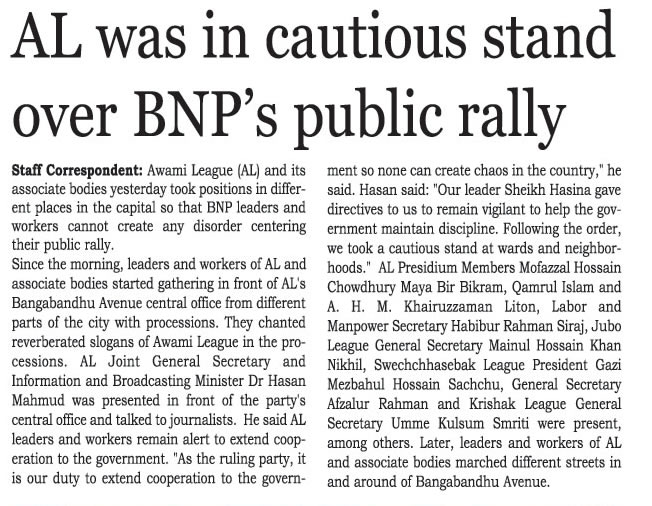 AL was in cautious stand over BNP's public rally

Staff Correspondent: Awami League (AL) and its associate bodies yesterday took positions in different places in the capital so that BNP leaders and workers cannot create any disorder centering their public rally.
Since the morning, leaders and workers of AL and associate bodies started gathering in front of AL's Bangabandhu Avenue central office from different parts of the city with processions. They chanted reverberated slogans of Awami League in the processions. AL Joint General Secretary and Information and Broadcasting Minister Dr Hasan Mahmud was presented in front of the party's central office and talked to journalists. He said AL leaders and workers remain alert to extend cooperation to the government. "As the ruling party, it is our duty to extend cooperation to the government so none can create chaos in the country," he said. Hasan said: "Our leader Sheikh Hasina gave directives to us to remain vigilant to help the government maintain discipline. Following the order, we took a cautious stand at wards and neighborhoods." AL Presidium Members Mofazzal Hossain Chowdhury Maya Bir Bikram, Qamrul Islam and A. H. M. Khairuzzaman Liton, Labor and Manpower Secretary Habibur Rahman Siraj, Jubo League General Secretary Mainul Hossain Khan Nikhil, Swechchhasebak League President Gazi Mezbahul Hossain Sachchu, General Secretary Afzalur Rahman and Krishak League General Secretary Umme Kulsum Smriti were present, among others. Later, leaders and workers of AL and associate bodies marched different streets in and around of Bangabandhu Avenue.